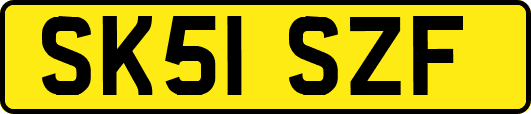 SK51 SZF